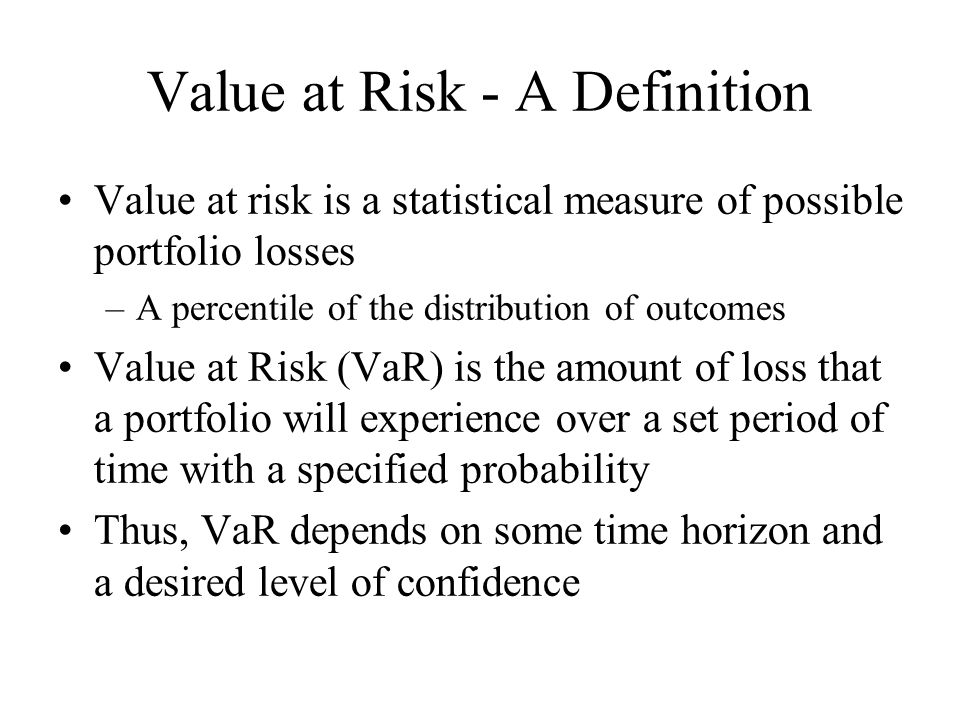 Value at Risk - A Definition

• Value at risk is a statistical measure of possible portfolio losses
– A percentile of the distribution of outcomes

• Value at Risk (VaR) is the amount of loss that a portfolio will experience over a set period of time with a specified probability

• Thus, VaR depends on some time horizon and a desired level of confidence